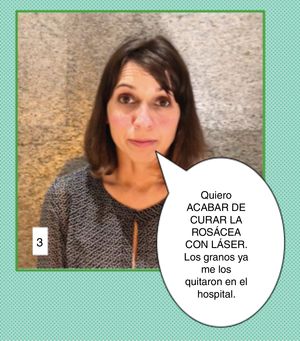 3

Quiero ACABAR DE CURAR LA ROSÁCEA CON LÁSER. Los granos ya me los quitaron en el hospital.